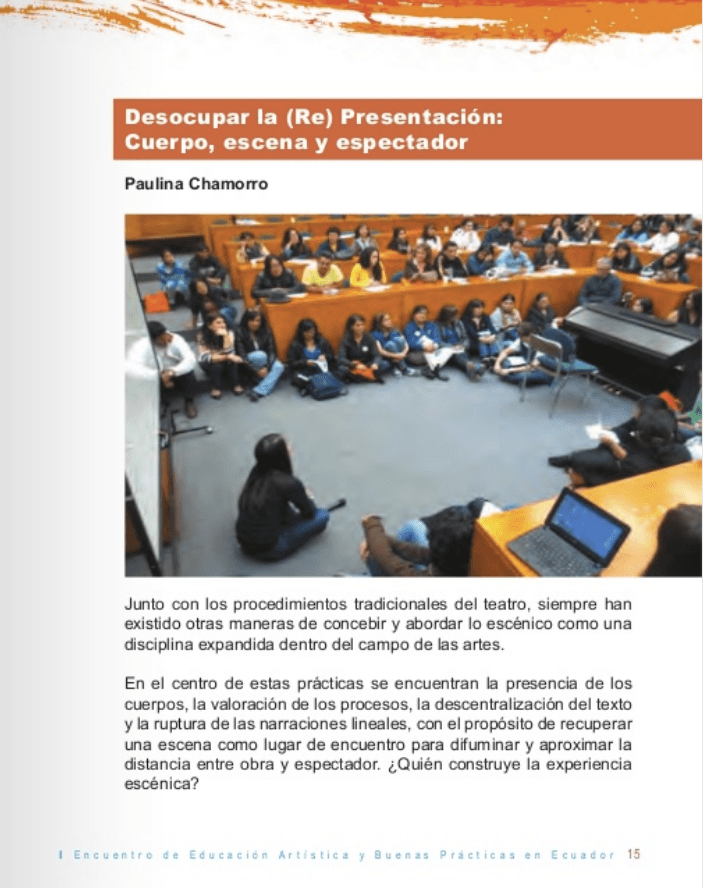 Desocupar la (Re) Presentación:
Cuerpo, escena y espectador

Paulina Chamorro

Junto con los procedimientos tradicionales del teatro, siempre han existido otras maneras de concebir y abordar lo escénico como una disciplina expandida dentro del campo de las artes.

En el centro de estas prácticas se encuentran la presencia de los cuerpos, la valoración de los procesos, la descentralización del texto y la ruptura de las narraciones lineales, con el propósito de recuperar una escena como lugar de encuentro para difuminar y aproximar la distancia entre obra y espectador. ¿Quién construye la experiencia escénica?

I Encuentro de Educación Artística y Buenas Prácticas en Ecuador 15